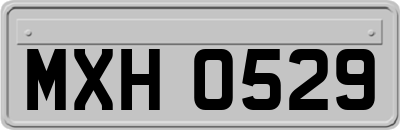 MXH 0529